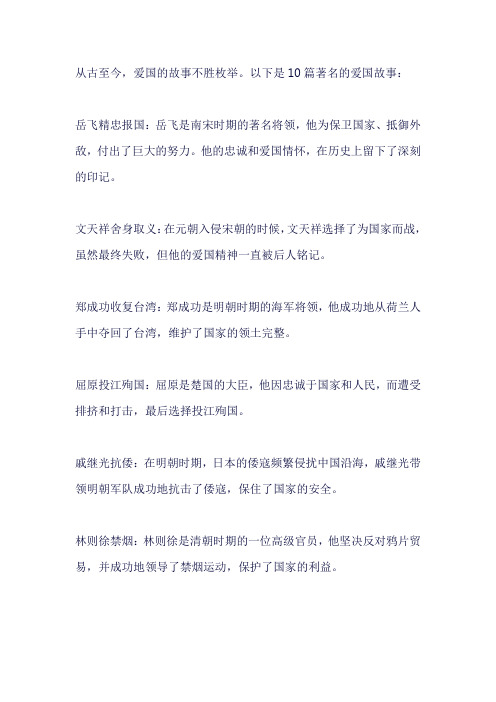 从古至今，爱国的故事不胜枚举。以下是10篇著名的爱国故事：

岳飞精忠报国：岳飞是南宋时期的著名将领，他为保卫国家、抵御外敌，付出了巨大的努力。他的忠诚和爱国情怀，在历史上留下了深刻的印记。

文天祥舍身取义：在元朝入侵宋朝的时候，文天祥选择了为国家而战，虽然最终失败，但他的爱国精神一直被后人铭记。

郑成功收复台湾：郑成功是明朝时期的海军将领，他成功地从荷兰人手中夺回了台湾，维护了国家的领土完整。

屈原投江殉国：屈原是楚国的大臣，他因忠诚于国家和人民，而遭受排挤和打击，最后选择投江殉国。

戚继光抗倭：在明朝时期，日本的倭寇频繁侵扰中国沿海，戚继光带领明朝军队成功地抗击了倭寇，保住了国家的安全。

林则徐禁烟：林则徐是清朝时期的一位高级官员，他坚决反对鸦片贸易，并成功地领导了禁烟运动，保护了国家的利益。